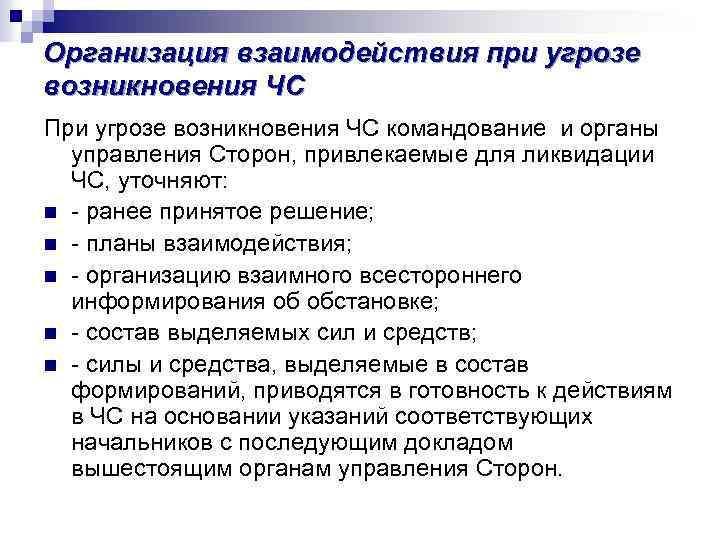 Организация взаимодействия при угрозе возникновения ЧС

При угрозе возникновения ЧС командование и органы управления Сторон, привлекаемые для ликвидации ЧС, уточняют:

- ранее принятое решение;
- планы взаимодействия;
- организацию взаимного всестороннего информирования об обстановке;
- состав выделяемых сил и средств;
- силы и средства, выделяемые в состав формирований, приводятся в готовность к действиям в ЧС на основании указаний соответствующих начальников с последующим докладом вышестоящим органам управления Сторон.